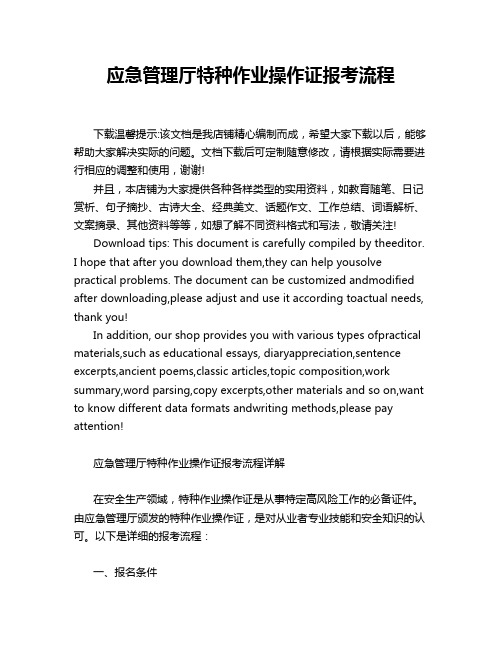 应急管理厅特种作业操作证报考流程

下载温馨提示:该文档是我店铺精心编制而成，希望大家下载以后，能够帮助大家解决实际的问题。文档下载后可定制随意修改，请根据实际需要进行相应的调整和使用，谢谢!

并且，本店铺为大家提供各种各样类型的实用资料，如教育随笔、日记赏析、句子摘抄、古诗大全、经典美文、话题作文、工作总结、词语解析、文案摘录、其他资料等等，如想了解不同资料格式和写法，敬请关注!

Download tips: This document is carefully compiled by theeditor. I hope that after you download them,they can help yousolve practical problems. The document can be customized andmodified after downloading,please adjust and use it according toactual needs, thank you!

In addition, our shop provides you with various types ofpractical materials,such as educational essays, diaryappreciation,sentence excerpts,ancient poems,classic articles,topic composition,work summary,word parsing,copy excerpts,other materials and so on,want to know different data formats andwriting methods,please pay attention!

应急管理厅特种作业操作证报考流程详解

在安全生产领域，特种作业操作证是从事特定高风险工作的必备证件。由应急管理厅颁发的特种作业操作证，是对从业者专业技能和安全知识的认可。以下是详细的报考流程：

一、报名条件